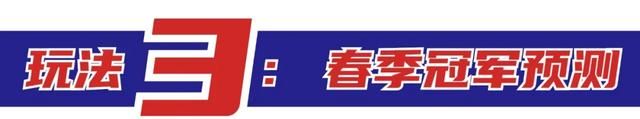 玩法3： 春季冠军预测